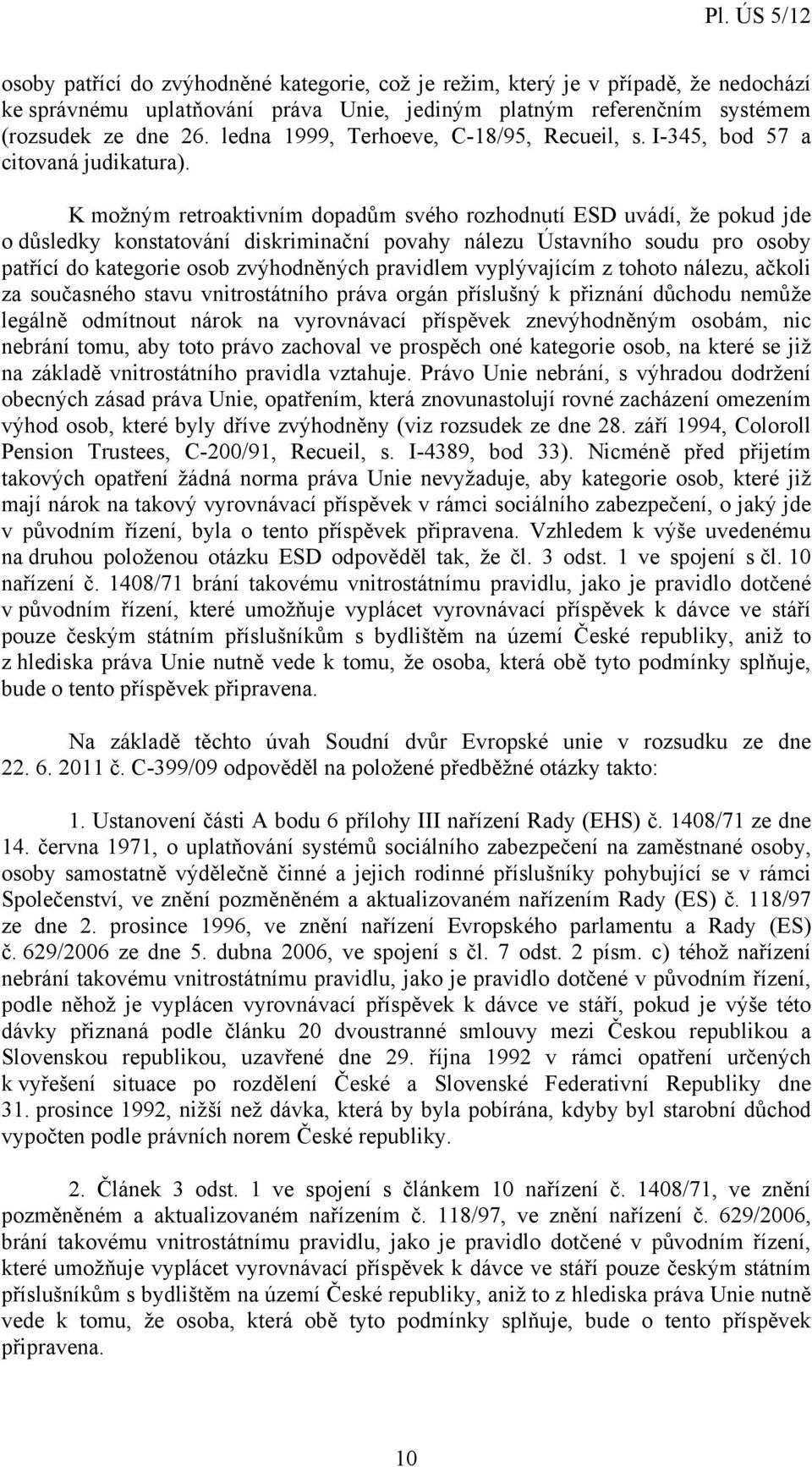 Pl. ÚS 5/12

osoby patřící do zvýhodněné kategorie, což je režim, který je v případě, že nedochází ke správnému uplatňování práva Unie, jediným platným referenčním systémem (rozsudek ze dne 26. ledna 1999, Terhoeve, C-18/95, Recueil, s. I-345, bod 57 a citovaná judikatura).

K možným retroaktivním dopadům svého rozhodnutí ESD uvádí, že pokud jde o důsledky konstatování diskriminační povahy nálezu Ústavního soudu pro osoby patřící do kategorie osob zvýhodněných pravidlem vyplývajícím z tohoto nálezu, ačkoli za současného stavu vnitrostátního práva orgán příslušný k přiznání důchodu nemůže legálně odmítnout nárok na vyrovnávací příspěvek znevýhodněným osobám, nic nebrání tomu, aby toto právo zachoval ve prospěch oné kategorie osob, na které se již na základě vnitrostátního pravidla vztahuje. Právo Unie nebrání, s výhradou dodržení obecných zásad práva Unie, opatřením, která znovunastolují rovné zacházení omezením výhod osob, které byly dříve zvýhodněny (viz rozsudek ze dne 28. září 1994, Coloroll Pension Trustees, C-200/91, Recueil, s. I-4389, bod 33). Nicméně před přijetím takových opatření žádná norma práva Unie nevyžaduje, aby kategorie osob, které již mají nárok na takový vyrovnávací příspěvek v rámci sociálního zabezpečení, o jaký jde v původním řízení, byla o tento příspěvek připravena. Vzhledem k výše uvedenému na druhou položenou otázku ESD odpověděl tak, že čl. 3 odst. 1 ve spojení s čl. 10 nařízení č. 1408/71 brání takovému vnitrostátnímu pravidlu, jako je pravidlo dotčené v původním řízení, které umožňuje vyplácet vyrovnávací příspěvek k dávce ve stáří pouze českým státním příslušníkům s bydlištěm na území České republiky, aniž to z hlediska práva Unie nutně vede k tomu, že osoba, která obě tyto podmínky splňuje, bude o tento příspěvek připravena.

Na základě těchto úvah Soudní dvůr Evropské unie v rozsudku ze dne 22. 6. 2011 č. C-399/09 odpověděl na položené předběžné otázky takto:

1. Ustanovení části A bodu 6 přílohy III nařízení Rady (EHS) č. 1408/71 ze dne 14. června 1971, o uplatňování systémů sociálního zabezpečení na zaměstnané osoby, osoby samostatně výdělečně činné a jejich rodinné příslušníky pohybující se v rámci Společenství, ve znění pozměněném a aktualizovaném nařízením Rady (ES) č. 118/97 ze dne 2. prosince 1996, ve znění nařízení Evropského parlamentu a Rady (ES) č. 629/2006 ze dne 5. dubna 2006, ve spojení s čl. 7 odst. 2 písm. c) téhož nařízení nebrání takovému vnitrostátnímu pravidlu, jako je pravidlo dotčené v původním řízení, podle něhož je vyplácen vyrovnávací příspěvek k dávce ve stáří, pokud je výše této dávky přiznaná podle článku 20 dvoustranné smlouvy mezi Českou republikou a Slovenskou republikou, uzavřené dne 29. října 1992 v rámci opatření určených k vyřešení situace po rozdělení České a Slovenské Federativní Republiky dne 31. prosince 1992, nižší než dávka, která by byla pobírána, kdyby byl starobní důchod vypočten podle právních norem České republiky.

2. Článek 3 odst. 1 ve spojení s článkem 10 nařízení č. 1408/71, ve znění pozměněném a aktualizovaném nařízením č. 118/97, ve znění nařízení č. 629/2006, brání takovému vnitrostátnímu pravidlu, jako je pravidlo dotčené v původním řízení, které umožňuje vyplácet vyrovnávací příspěvek k dávce ve stáří pouze českým státním příslušníkům s bydlištěm na území České republiky, aniž to z hlediska práva Unie nutně vede k tomu, že osoba, která obě tyto podmínky splňuje, bude o tento příspěvek připravena.

10